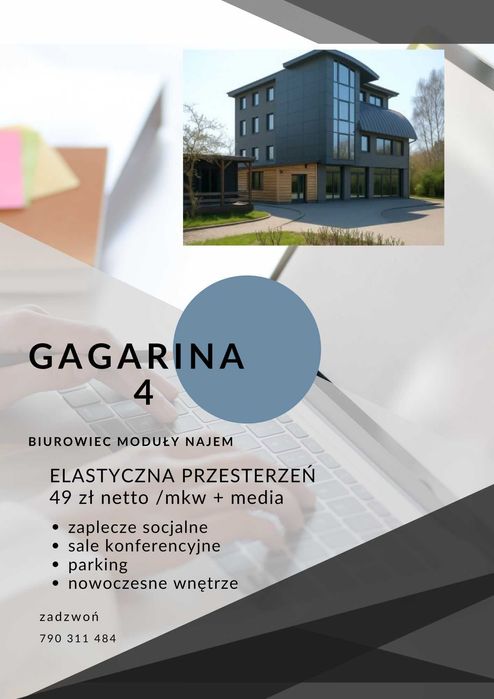 GAGARINA
4

BIUROWIEC MODUŁY NAJEM

ELASTYCZNA PRZESTERZEŃ
49 zł netto /mkw + media

• zaplecze socjalne
• sale konferencyjne
• parking
• nowoczesne wnętrze

zadzwoń
790 311 484